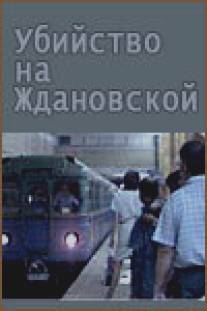 убийство
на
Ждановской